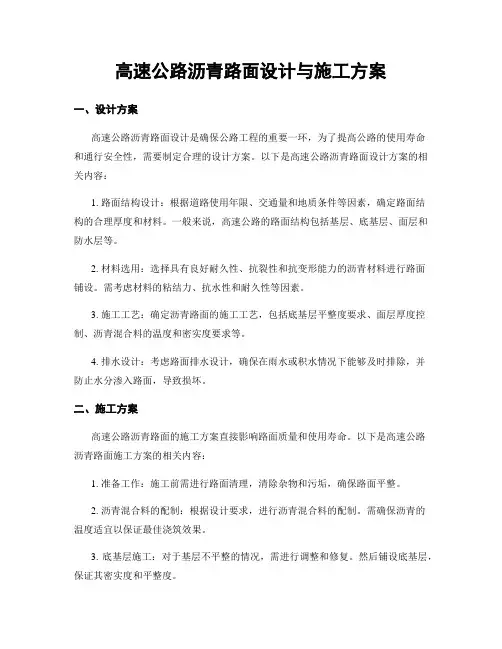 高速公路沥青路面设计与施工方案

一、设计方案

高速公路沥青路面设计是确保公路工程的重要一环，为了提高公路的使用寿命和通行安全性，需要制定合理的设计方案。以下是高速公路沥青路面设计方案的相关内容：

1. 路面结构设计：根据道路使用年限、交通量和地质条件等因素，确定路面结构的合理厚度和材料。一般来说，高速公路的路面结构包括基层、底基层、面层和防水层等。

2. 材料选用：选择具有良好耐久性、抗裂性和抗变形能力的沥青材料进行路面铺设。需考虑材料的粘结力、抗水性和耐久性等因素。

3. 施工工艺：确定沥青路面的施工工艺，包括底基层平整度要求、面层厚度控制、沥青混合料的温度和密实度要求等。

4. 排水设计：考虑路面排水设计，确保在雨水或积水情况下能够及时排除，并防止水分渗入路面，导致损坏。

二、施工方案

高速公路沥青路面的施工方案直接影响路面质量和使用寿命。以下是高速公路沥青路面施工方案的相关内容：

1. 准备工作：施工前需进行路面清理，清除杂物和污垢，确保路面平整。

2. 沥青混合料的配制：根据设计要求，进行沥青混合料的配制。需确保沥青的温度适宜以保证最佳浇筑效果。

3. 底基层施工：对于基层不平整的情况，需进行调整和修复。然后铺设底基层，保证其密实度和平整度。